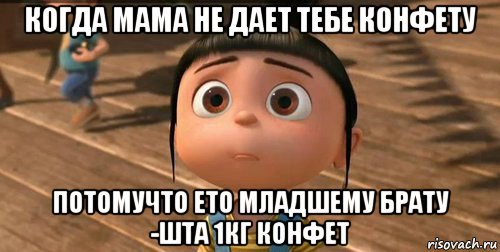 КОГДА МАМА НЕ ДАЕТ ТЕБЕ КОНФЕТУ

ПОТОМУЧТО ЕТО МЛАДШЕМУ БРАТУ -ШТА 1КГ КОНФЕТ

risovach.ru